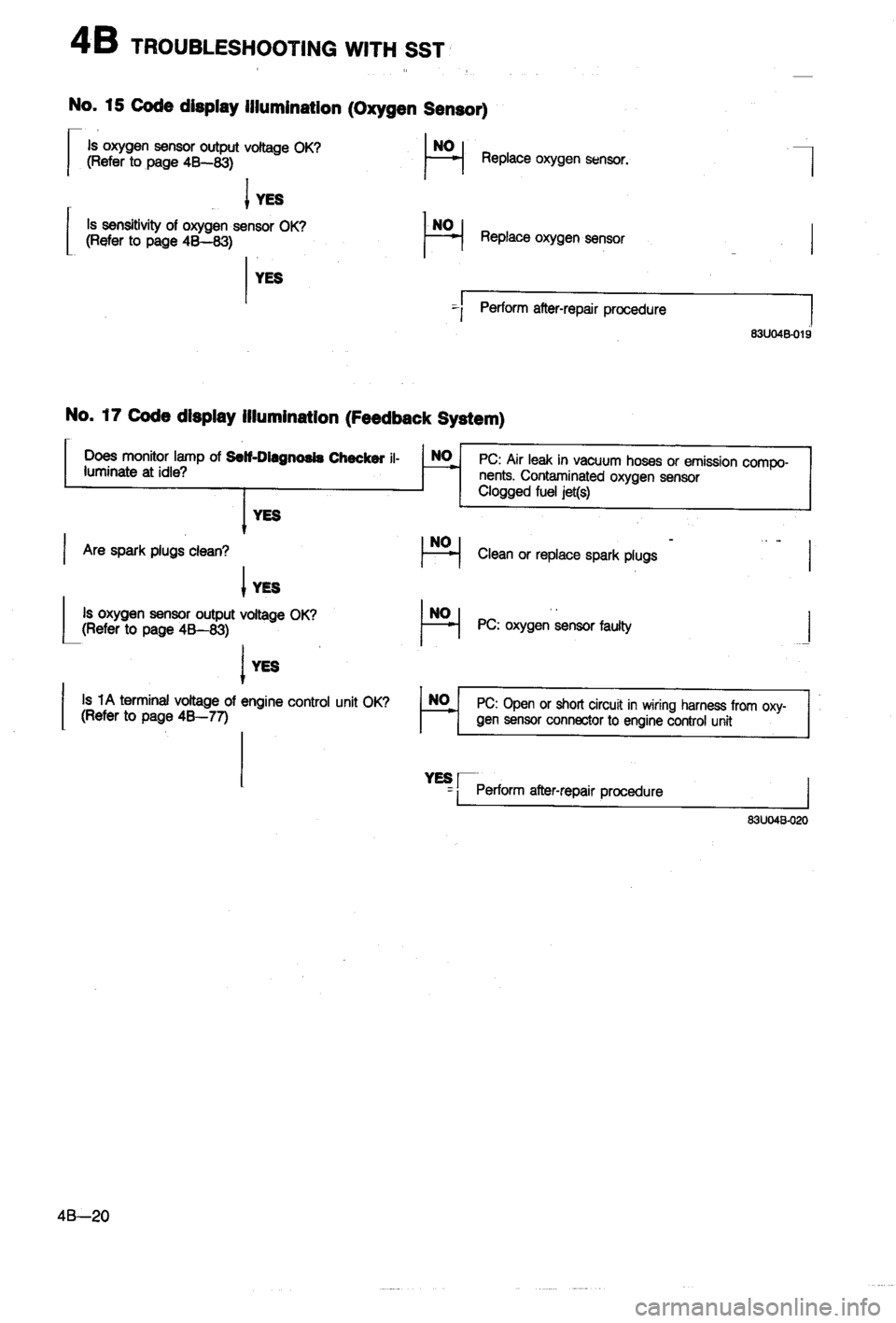 4B TROUBLESHOOTING WITH SST

No. 15 Code display illumination (Oxygen Sensor)

Is oxygen sensor output voltage OK?
(Refer to page 4B—83)

NO

Replace oxygen sensor.

YES

Is sensitivity of oxygen sensor OK?
(Refer to page 4B—83)

NO

Replace oxygen sensor

YES

Perform after-repair procedure

83U04B-019

No. 17 Code display illumination (Feedback System)

Does monitor lamp of Self-Diagnosis Checker illuminate at idle?

NO

PC: Air leak in vacuum hoses or emission components. Contaminated oxygen sensor
Clogged fuel jet(s)

YES

Are spark plugs clean?

NO

Clean or replace spark plugs

YES

Is oxygen sensor output voltage OK?
(Refer to page 4B—83)

NO

PC: oxygen sensor faulty

YES

Is 1A terminal voltage of engine control unit OK?
(Refer to page 4B—77)

NO

PC: Open or short circuit in wiring harness from oxygen sensor connector to engine control unit

YES

Perform after-repair procedure

83U04B-020

4B—20

carmanualsonline.info